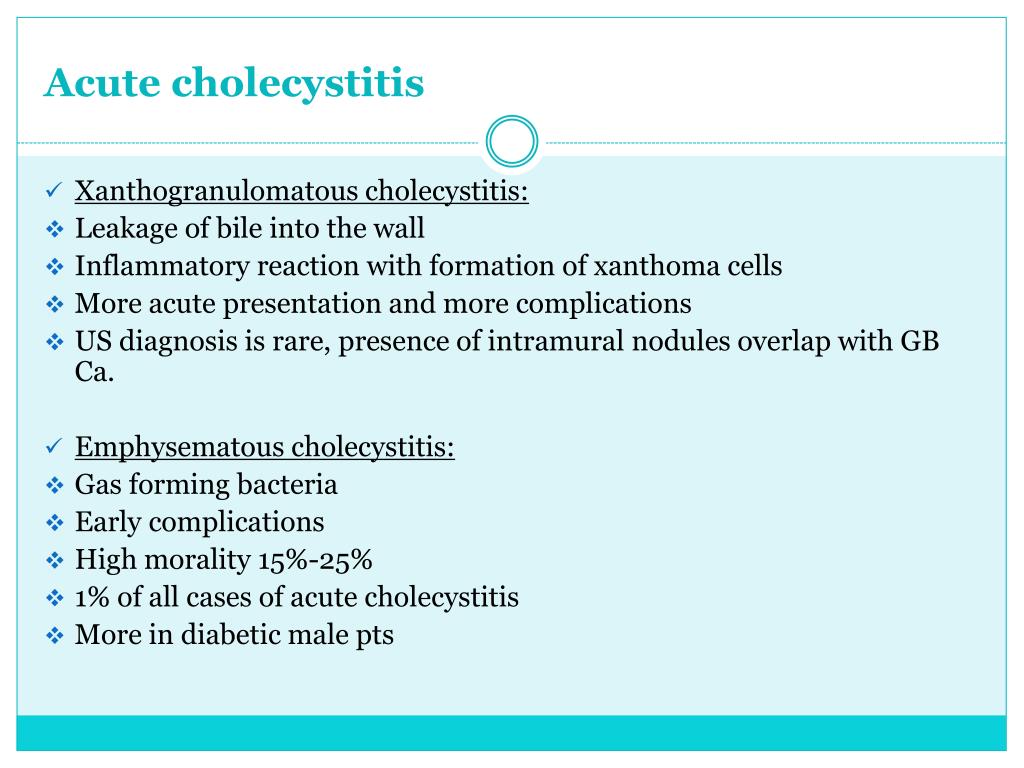 Acute cholecystitis

✓ Xanthogranulomatous cholecystitis:
❖ Leakage of bile into the wall
❖ Inflammatory reaction with formation of xanthoma cells
❖ More acute presentation and more complications
❖ US diagnosis is rare, presence of intramural nodules overlap with GB Ca.

✓ Emphysematous cholecystitis:
❖ Gas forming bacteria
❖ Early complications
❖ High morality 15%-25%
❖ 1% of all cases of acute cholecystitis
❖ More in diabetic male pts